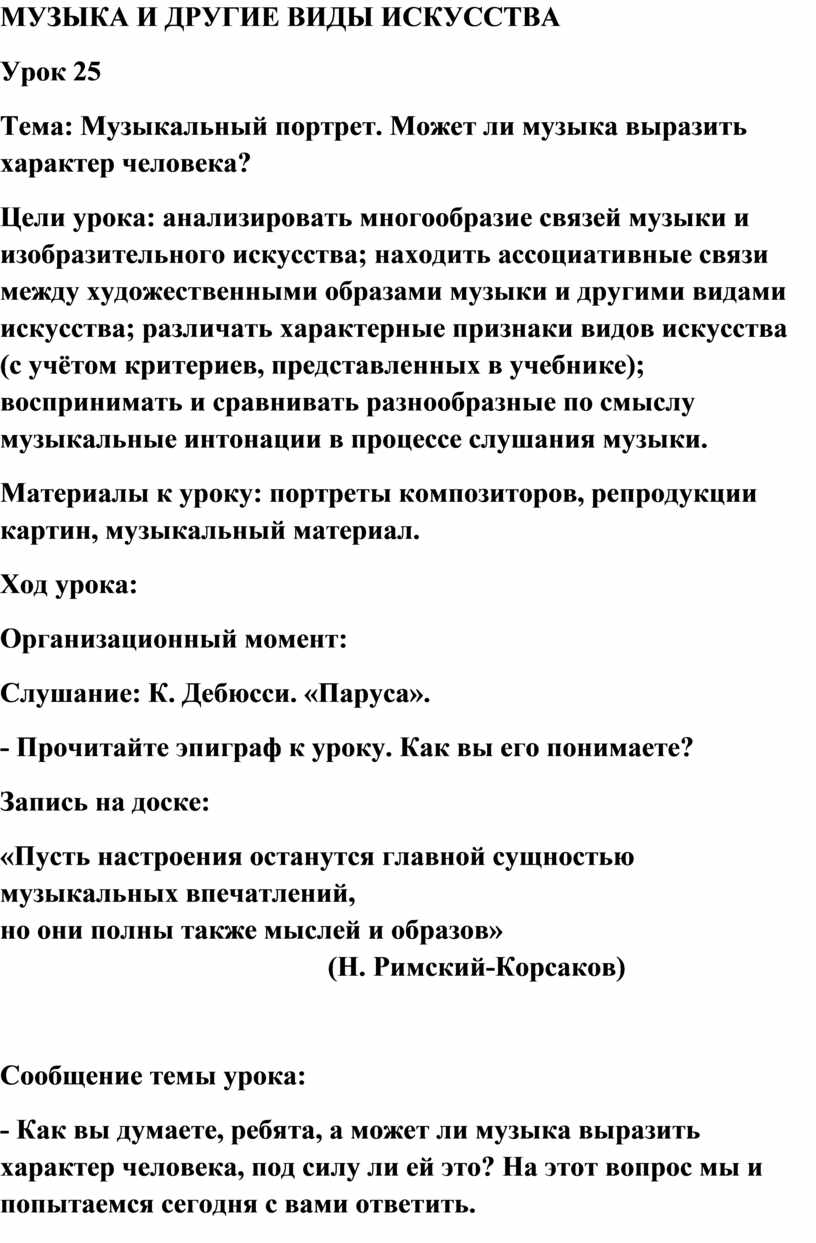 МУЗЫКА И ДРУГИЕ ВИДЫ ИСКУССТВА

Урок 25

Тема: Музыкальный портрет. Может ли музыка выразить характер человека?

Цели урока: анализировать многообразие связей музыки и изобразительного искусства; находить ассоциативные связи между художественными образами музыки и другими видами искусства; различать характерные признаки видов искусства (с учётом критериев, представленных в учебнике); воспринимать и сравнивать разнообразные по смыслу музыкальные интонации в процессе слушания музыки.

Материалы к уроку: портреты композиторов, репродукции картин, музыкальный материал.

Ход урока:

Организационный момент:

Слушание: К. Дебюсси. «Паруса».

- Прочитайте эпиграф к уроку. Как вы его понимаете?

Запись на доске:

«Пусть настроения останутся главной сущностью музыкальных впечатлений,
но они полны также мыслей и образов»
(Н. Римский-Корсаков)

Сообщение темы урока:

- Как вы думаете, ребята, а может ли музыка выразить характер человека, под силу ли ей это? На этот вопрос мы и попытаемся сегодня с вами ответить.